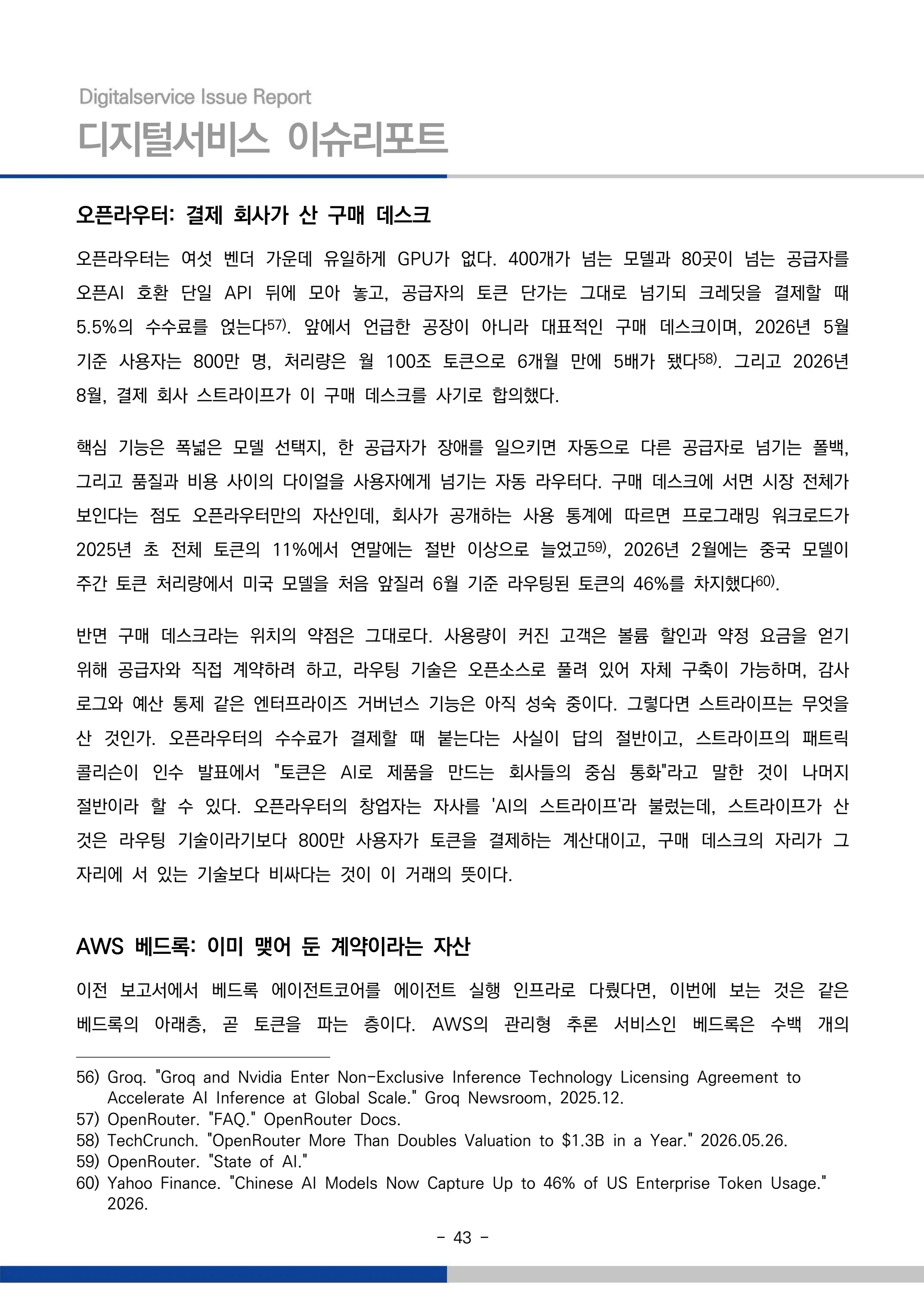 Digitalservice Issue Report
디지털서비스 이슈리포트

오픈라우터: 결제 회사가 산 구매 데스크

오픈라우터는 여섯 벤더 가운데 유일하게 GPU가 없다. 400개가 넘는 모델과 80곳이 넘는 공급자를 오픈AI 호환 단일 API 뒤에 모아 놓고, 공급자의 토큰 단가는 그대로 넘기되 크레딧을 결제할 때 5.5%의 수수료를 얹는다$^{57)}$. 앞에서 언급한 공장이 아니라 대표적인 구매 데스크이며, 2026년 5월 기준 사용자는 800만 명, 처리량은 월 100조 토큰으로 6개월 만에 5배가 됐다$^{58)}$. 그리고 2026년 8월, 결제 회사 스트라이프가 이 구매 데스크를 사기로 합의했다.

핵심 기능은 폭넓은 모델 선택지, 한 공급자가 장애를 일으키면 자동으로 다른 공급자로 넘기는 폴백, 그리고 품질과 비용 사이의 다이얼을 사용자에게 넘기는 자동 라우터다. 구매 데스크에 서면 시장 전체가 보인다는 점도 오픈라우터만의 자산인데, 회사가 공개하는 사용 통계에 따르면 프로그래밍 워크로드가 2025년 초 전체 토큰의 11%에서 연말에는 절반 이상으로 늘었고$^{59)}$, 2026년 2월에는 중국 모델이 주간 토큰 처리량에서 미국 모델을 처음 앞질러 6월 기준 라우팅된 토큰의 46%를 차지했다$^{60)}$.

반면 구매 데스크라는 위치의 약점은 그대로다. 사용량이 커진 고객은 볼륨 할인과 약정 요금을 얻기 위해 공급자와 직접 계약하려 하고, 라우팅 기술은 오픈소스로 풀려 있어 자체 구축이 가능하며, 감사 로그와 예산 통제 같은 엔터프라이즈 거버넌스 기능은 아직 성숙 중이다. 그렇다면 스트라이프는 무엇을 산 것인가. 오픈라우터의 수수료가 결제할 때 붙는다는 사실이 답의 절반이고, 스트라이프의 패트릭 콜리슨이 인수 발표에서 "토큰은 AI로 제품을 만드는 회사들의 중심 통화"라고 말한 것이 나머지 절반이라 할 수 있다. 오픈라우터의 창업자는 자사를 'AI의 스트라이프'라 불렀는데, 스트라이프가 산 것은 라우팅 기술이라기보다 800만 사용자가 토큰을 결제하는 계산대이고, 구매 데스크의 자리가 그 자리에 서 있는 기술보다 비싸다는 것이 이 거래의 뜻이다.

AWS 베드록: 이미 맺어 둔 계약이라는 자산

이전 보고서에서 베드록 에이전트코어를 에이전트 실행 인프라로 다뤘다면, 이번에 보는 것은 같은 베드록의 아래층, 곧 토큰을 파는 층이다. AWS의 관리형 추론 서비스인 베드록은 수백 개의

56) Groq. "Groq and Nvidia Enter Non-Exclusive Inference Technology Licensing Agreement to Accelerate AI Inference at Global Scale." Groq Newsroom, 2025.12.
57) OpenRouter. "FAQ." OpenRouter Docs.
58) TechCrunch. "OpenRouter More Than Doubles Valuation to $1.3B in a Year." 2026.05.26.
59) OpenRouter. "State of AI."
60) Yahoo Finance. "Chinese AI Models Now Capture Up to 46% of US Enterprise Token Usage." 2026.

- 43 -